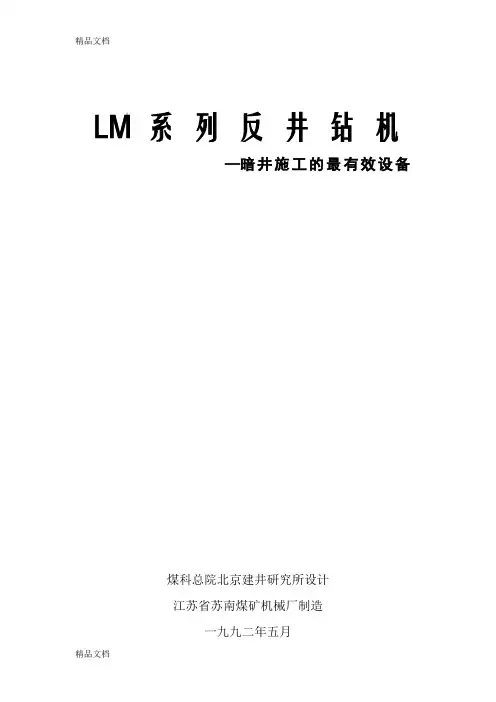 精品文档

LM系列反井钻机

—暗井施工的最有效设备

煤科总院北京建井研究所设计

江苏省苏南煤矿机械厂制造

一九九二年五月

精品文档